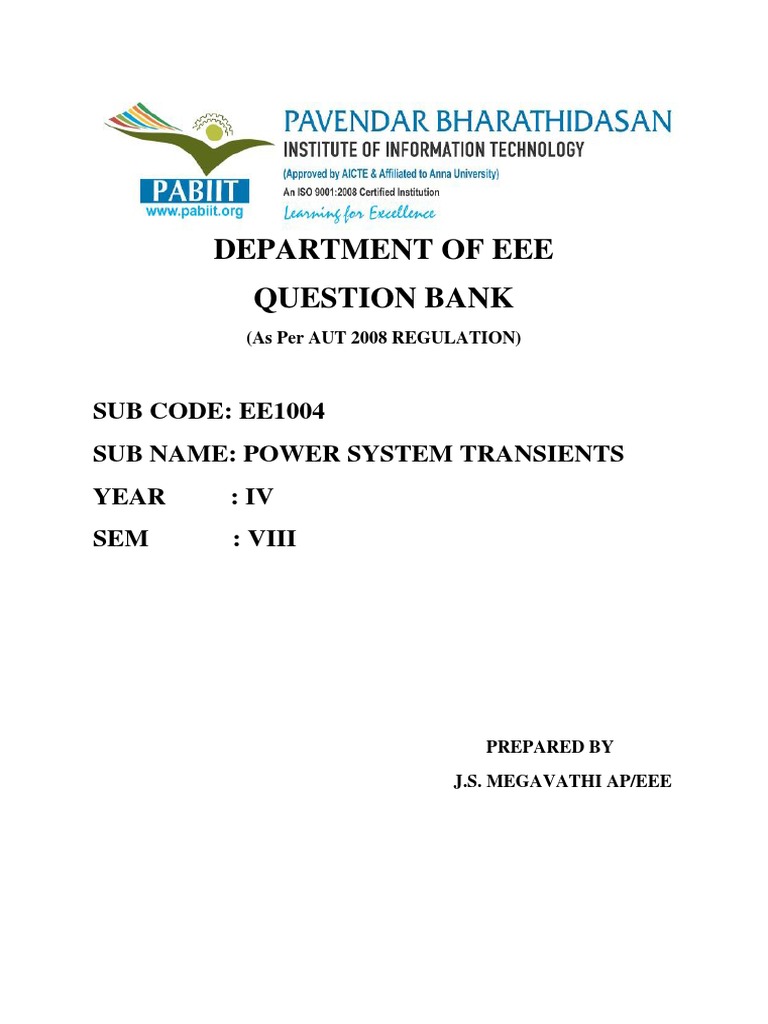 PABIIT
www.pabiit.org
PAVENDAR BHARATHIDASAN
INSTITUTE OF INFORMATION TECHNOLOGY
(Approved by AICTE & Affiliated to Anna University)
An ISO 9001:2008 Certified Institution
Learning for Excellence

DEPARTMENT OF EEE

QUESTION BANK

(As Per AUT 2008 REGULATION)

SUB CODE: EE1004

SUB NAME: POWER SYSTEM TRANSIENTS

YEAR : IV

SEM : VIII

PREPARED BY

J.S. MEGAVATHI AP/EEE